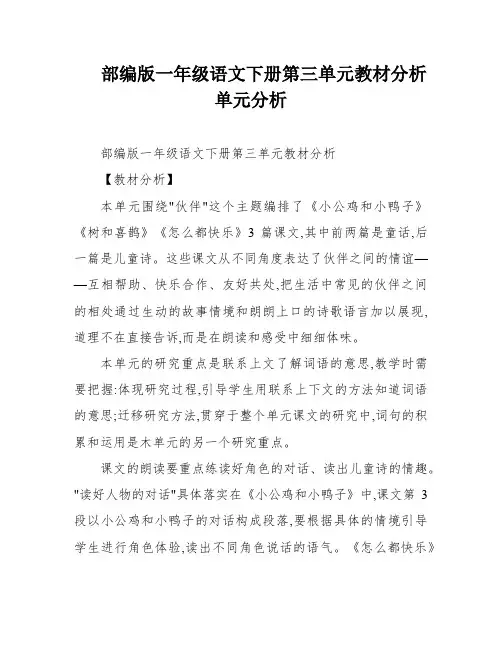 部编版一年级语文下册第三单元教材分析单元分析

部编版一年级语文下册第三单元教材分析

【教材分析】

本单元围绕"伙伴"这个主题编排了《小公鸡和小鸭子》《树和喜鹊》《怎么都快乐》3 篇课文,其中前两篇是童话,后一篇是儿童诗。这些课文从不同角度表达了伙伴之间的情谊——互相帮助、快乐合作、友好共处,把生活中常见的伙伴之间的相处通过生动的故事情境和朗朗上口的诗歌语言加以展现,道理不在直接告诉,而是在朗读和感受中细细体味。

本单元的研究重点是联系上文了解词语的意思,教学时需要把握:体现研究过程,引导学生用联系上下文的方法知道词语的意思;迁移研究方法,贯穿于整个单元课文的研究中,词句的积累和运用是本单元的另一个研究重点。

课文的朗读要重点练读好角色的对话、读出儿童诗的情趣。"读好人物的对话"具体落实在《小公鸡和小鸭子》中,课文第 3 段以小公鸡和小鸭子的对话构成段落,要根据具体的情境引导学生进行角色体验,读出不同角色说话的语气。《怎么都快乐》